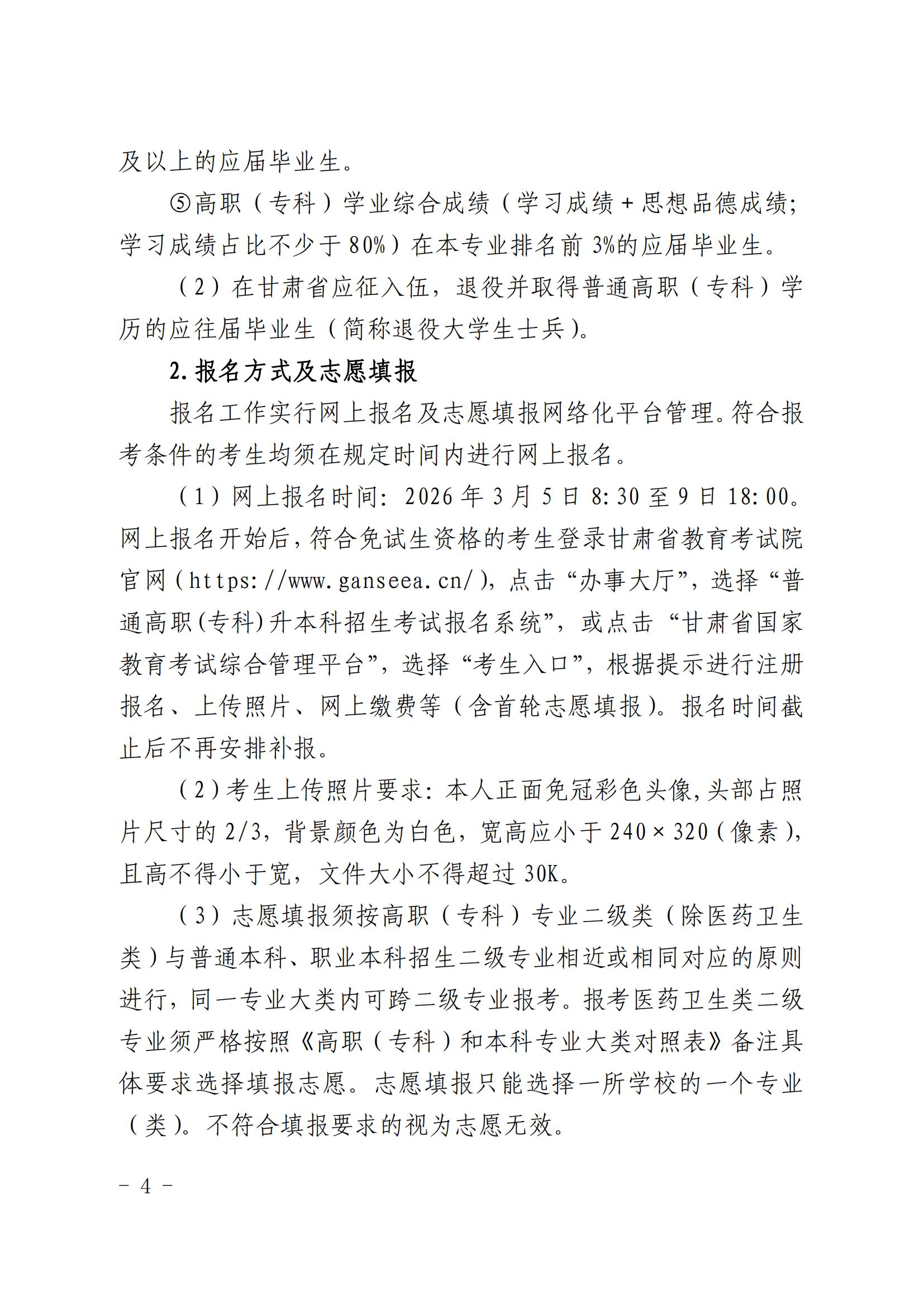 及以上的应届毕业生。

⑤高职（专科）学业综合成绩（学习成绩+思想品德成绩；学习成绩占比不少于80%）在本专业排名前3%的应届毕业生。

（2）在甘肃省应征入伍，退役并取得普通高职（专科）学历的应往届毕业生（简称退役大学生士兵）。

2.报名方式及志愿填报

报名工作实行网上报名及志愿填报网络化平台管理。符合报考条件的考生均须在规定时间内进行网上报名。

（1）网上报名时间：2026年3月5日8:30至9日18:00。网上报名开始后，符合免试生资格的考生登录甘肃省教育考试院官网（https://www.ganseea.cn/），点击“办事大厅”，选择“普通高职(专科)升本科招生考试报名系统”，或点击“甘肃省国家教育考试综合管理平台”，选择“考生入口”，根据提示进行注册报名、上传照片、网上缴费等（含首轮志愿填报）。报名时间截止后不再安排补报。

（2）考生上传照片要求：本人正面免冠彩色头像，头部占照片尺寸的2/3，背景颜色为白色，宽高应小于240×320（像素），且高不得小于宽，文件大小不得超过30K。

（3）志愿填报须按高职（专科）专业二级类（除医药卫生类）与普通本科、职业本科招生二级专业相近或相同对应的原则进行，同一专业大类内可跨二级专业报考。报考医药卫生类二级专业须严格按照《高职（专科）和本科专业大类对照表》备注具体要求选择填报志愿。志愿填报只能选择一所学校的一个专业（类）。不符合填报要求的视为志愿无效。

- 4 -